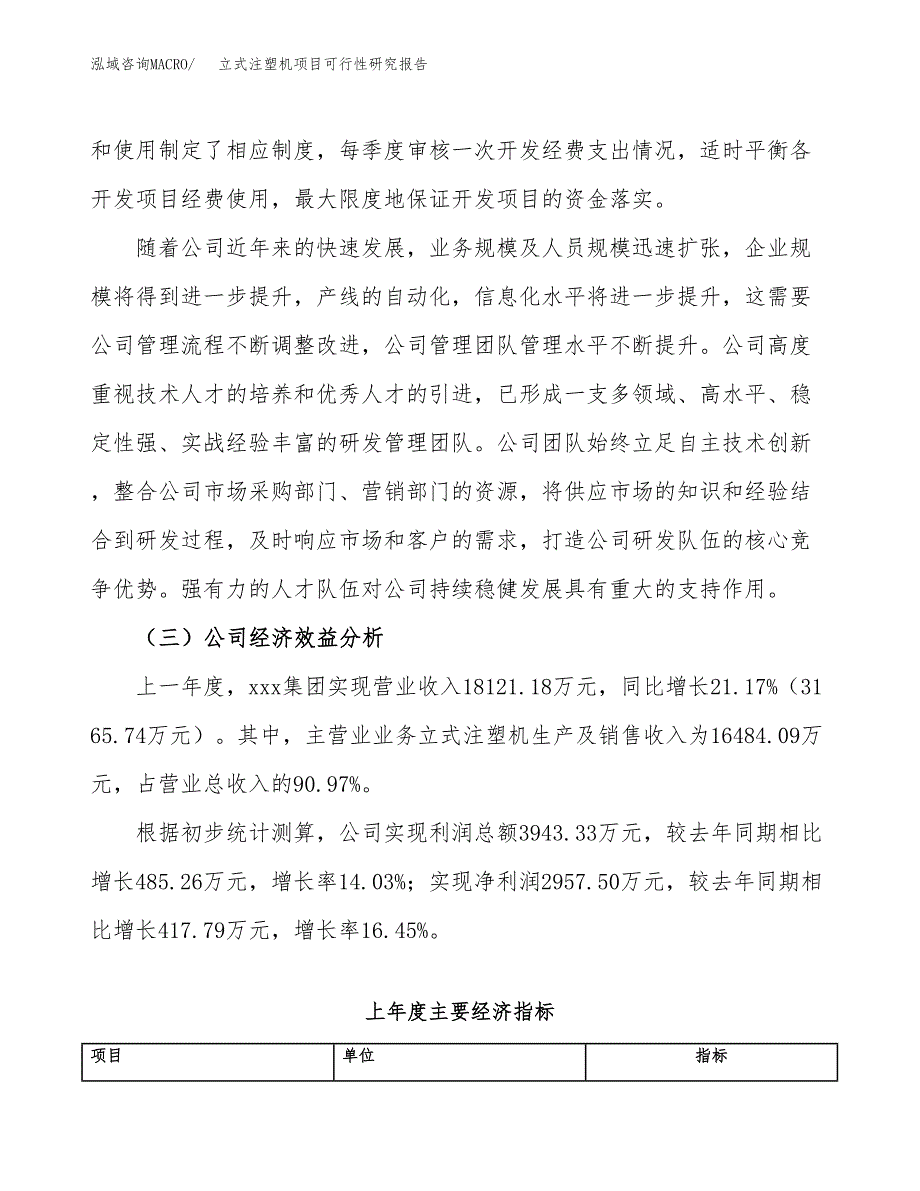 泓域咨询MACRO/　　立式注塑机项目可行性研究报告

和使用制定了相应制度，每季度审核一次开发经费支出情况，适时平衡各开发项目经费使用，最大限度地保证开发项目的资金落实。

随着公司近年来的快速发展，业务规模及人员规模迅速扩张，企业规模将得到进一步提升，产线的自动化，信息化水平将进一步提升，这需要公司管理流程不断调整改进，公司管理团队管理水平不断提升。公司高度重视技术人才的培养和优秀人才的引进，已形成一支多领域、高水平、稳定性强、实战经验丰富的研发管理团队。公司团队始终立足自主技术创新，整合公司市场采购部门、营销部门的资源，将供应市场的知识和经验结合到研发过程，及时响应市场和客户的需求，打造公司研发队伍的核心竞争优势。强有力的人才队伍对公司持续稳健发展具有重大的支持作用。

（三）公司经济效益分析

上一年度，xxx集团实现营业收入18121.18万元，同比增长21.17%（3165.74万元）。其中，主营业业务立式注塑机生产及销售收入为16484.09万元，占营业总收入的90.97%。

根据初步统计测算，公司实现利润总额3943.33万元，较去年同期相比增长485.26万元，增长率14.03%；实现净利润2957.50万元，较去年同期相比增长417.79万元，增长率16.45%。

上年度主要经济指标

| 项目 | 单位 | 指标 |
|---|---|---|